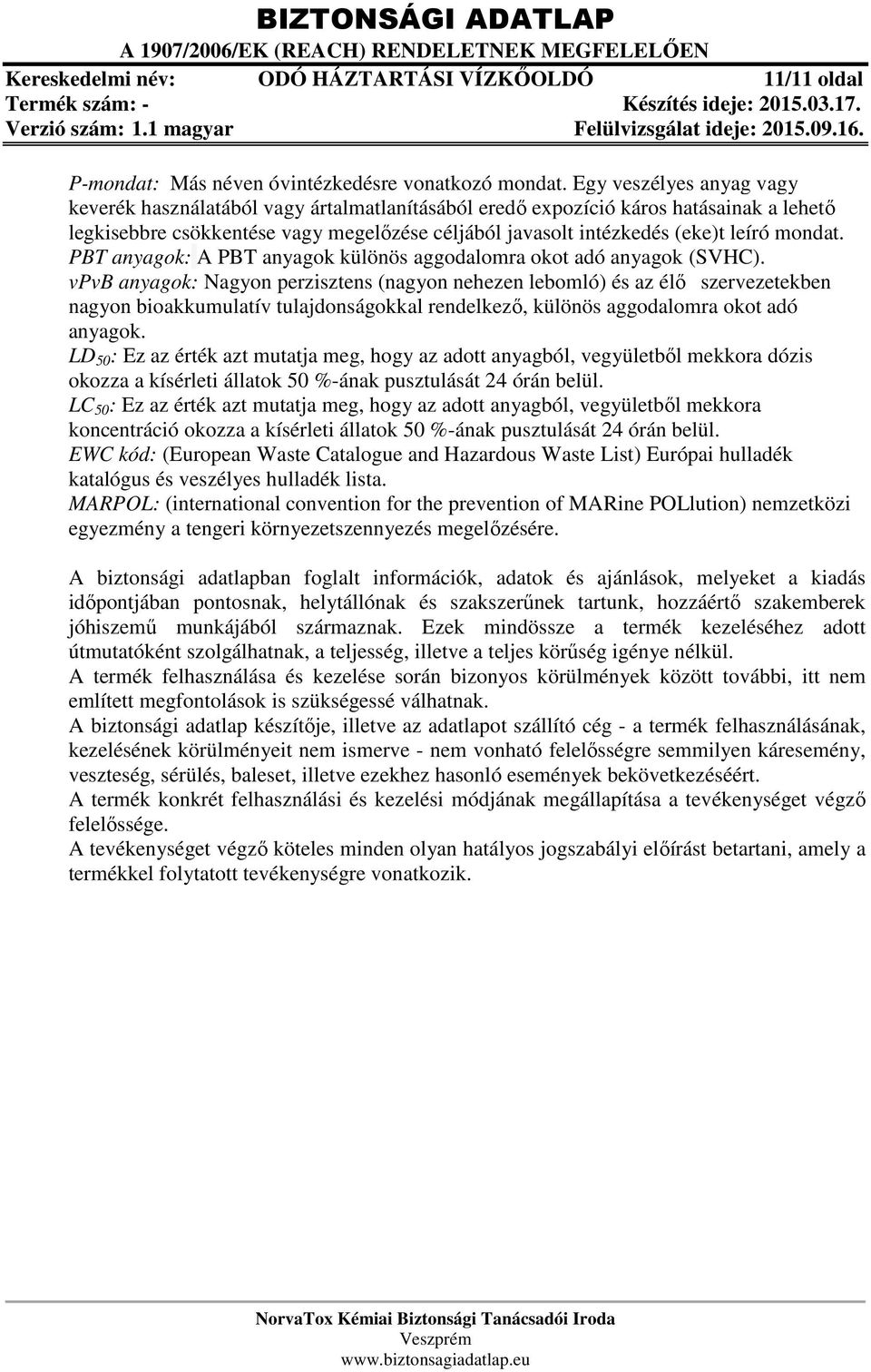 BIZTONSÁGI ADATLAP
A 1907/2006/EK (REACH) RENDELETNEK MEGFELELŐEN
Kereskedelmi név: ODÓ HÁZTARTÁSI VÍZKŐOLDÓ 11/11 oldal
Termék szám: - Készítés ideje: 2015.03.17.
Verzió szám: 1.1 magyar Felülvizsgálat ideje: 2015.09.16.

P-mondat: Más néven óvintézkedésre vonatkozó mondat. Egy veszélyes anyag vagy keverék használatából vagy ártalmatlanításából eredő expozíció káros hatásainak a lehető legkisebbre csökkentése vagy megelőzése céljából javasolt intézkedés (eke)t leíró mondat.
PBT anyagok: A PBT anyagok különös aggodalomra okot adó anyagok (SVHC).
vPvB anyagok: Nagyon perzisztens (nagyon nehezen lebomló) és az élő szervezetekben nagyon bioakkumulatív tulajdonságokkal rendelkező, különös aggodalomra okot adó anyagok.
$LD_{50}$: Ez az érték azt mutatja meg, hogy az adott anyagból, vegyületből mekkora dózis okozza a kísérleti állatok 50 %-ának pusztulását 24 órán belül.
$LC_{50}$: Ez az érték azt mutatja meg, hogy az adott anyagból, vegyületből mekkora koncentráció okozza a kísérleti állatok 50 %-ának pusztulását 24 órán belül.
EWC kód: (European Waste Catalogue and Hazardous Waste List) Európai hulladék katalógus és veszélyes hulladék lista.
MARPOL: (international convention for the prevention of MARine POLlution) nemzetközi egyezmény a tengeri környezetszennyezés megelőzésére.

A biztonsági adatlapban foglalt információk, adatok és ajánlások, melyeket a kiadás időpontjában pontosnak, helytállónak és szakszerűnek tartunk, hozzáértő szakemberek jóhiszemű munkájából származnak. Ezek mindössze a termék kezeléséhez adott útmutatóként szolgálhatnak, a teljesség, illetve a teljes körűség igénye nélkül.
A termék felhasználása és kezelése során bizonyos körülmények között további, itt nem említett megfontolások is szükségessé válhatnak.
A biztonsági adatlap készítője, illetve az adatlapot szállító cég - a termék felhasználásának, kezelésének körülményeit nem ismerve - nem vonható felelősségre semmilyen káresemény, veszteség, sérülés, baleset, illetve ezekhez hasonló események bekövetkezéséért.
A termék konkrét felhasználási és kezelési módjának megállapítása a tevékenységet végző felelőssége.
A tevékenységet végző köteles minden olyan hatályos jogszabályi előírást betartani, amely a termékkel folytatott tevékenységre vonatkozik.

NorvaTox Kémiai Biztonsági Tanácsadói Iroda
Veszprém
www.biztonsagiadatlap.eu